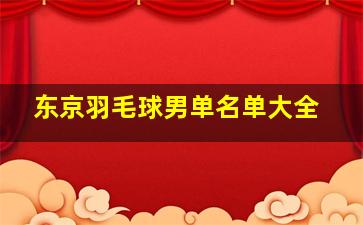 东京羽毛球男单名单大全